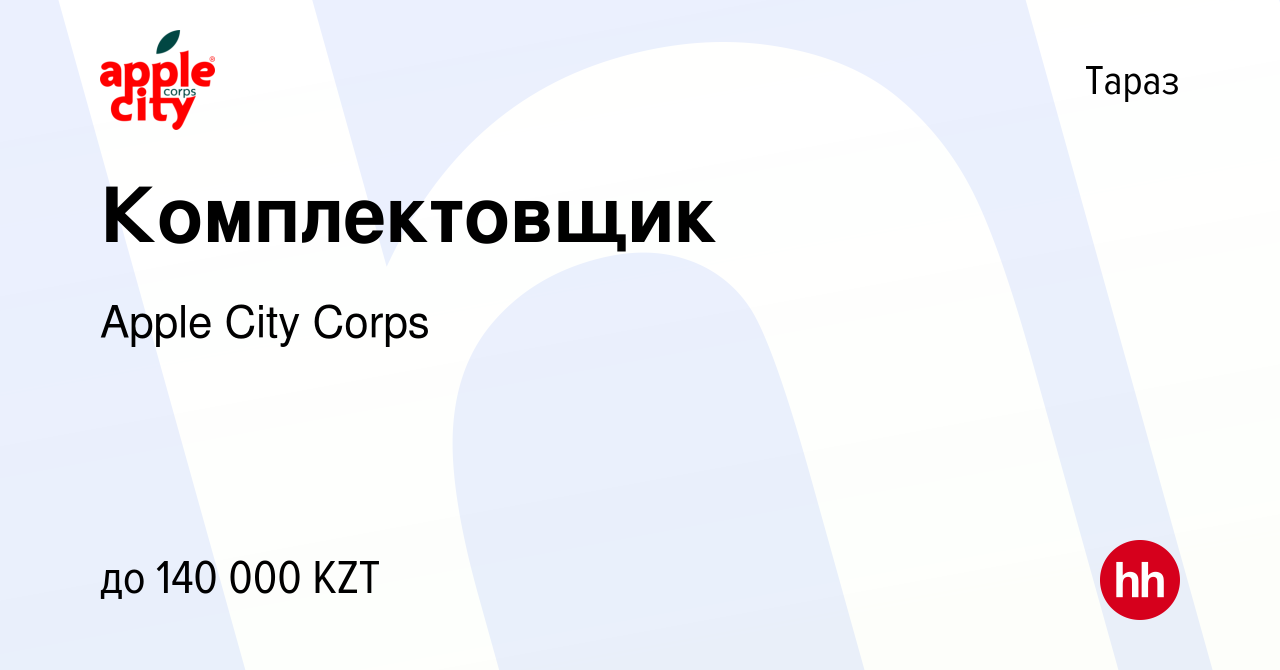 apple city corps

Тараз

Комплектовщик

Apple City Corps

до 140 000 KZT

hh